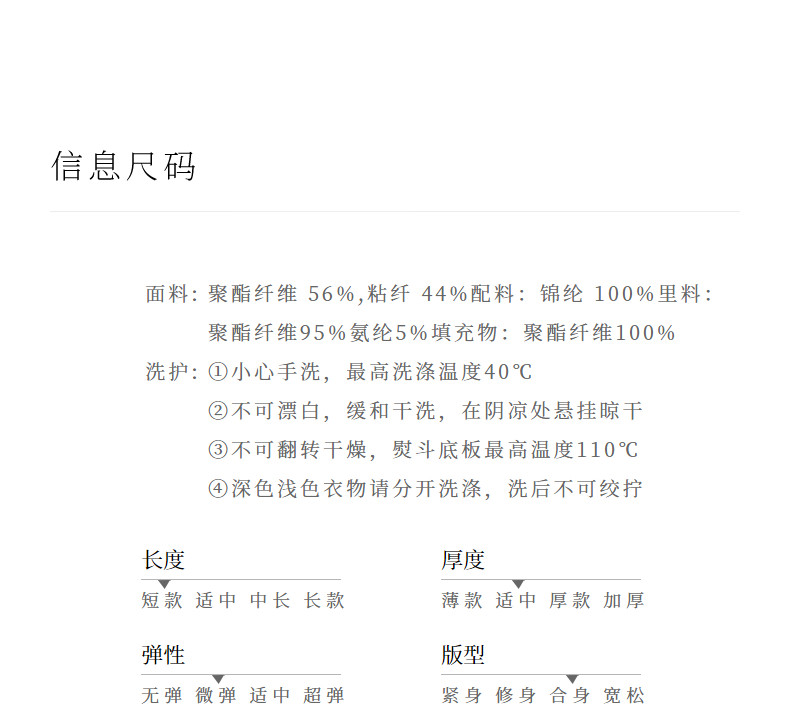 信息尺码

面料：聚酯纤维 56%,粘纤 44%配料：锦纶 100%里料：聚酯纤维95%氨纶5%填充物：聚酯纤维100%

洗护：①小心手洗，最高洗涤温度40℃
②不可漂白，缓和干洗，在阴凉处悬挂晾干
③不可翻转干燥，熨斗底板最高温度110℃
④深色浅色衣物请分开洗涤，洗后不可绞拧

长度
短款 适中 中长 长款

厚度
薄款 适中 厚款 加厚

弹性
无弹 微弹 适中 超弹

版型
紧身 修身 合身 宽松